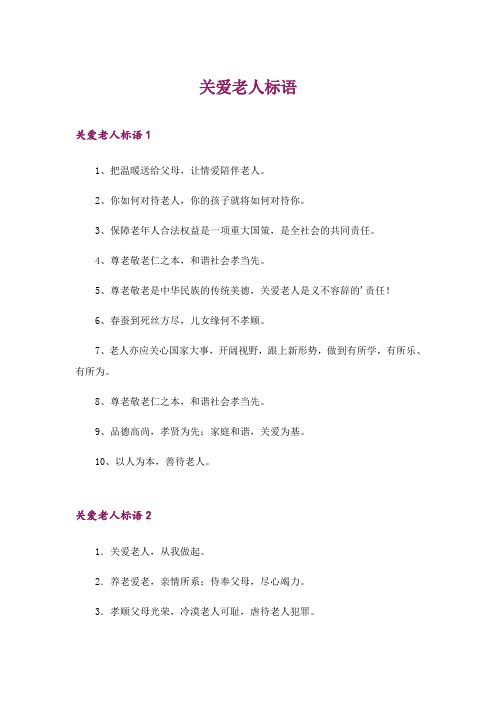 关爱老人标语

关爱老人标语 1

1、把温暖送给父母，让情爱陪伴老人。

2、你如何对待老人，你的孩子就将如何对待你。

3、保障老年人合法权益是一项重大国策，是全社会的共同责任。

4、尊老敬老仁之本，和谐社会孝当先。

5、尊老敬老是中华民族的传统美德，关爱老人是义不容辞的'责任！

6、春蚕到死丝方尽，儿女缘何不孝顺。

7、老人亦应关心国家大事，开阔视野，跟上新形势，做到有所学，有所乐、有所为。

8、尊老敬老仁之本，和谐社会孝当先。

9、品德高尚，孝贤为先；家庭和谐，关爱为基。

10、以人为本，善待老人。

关爱老人标语 2

1. 关爱老人，从我做起。

2. 养老爱老，亲情所系；侍奉父母，尽心竭力。

3. 孝顺父母光荣，冷漠老人可耻，虐待老人犯罪。